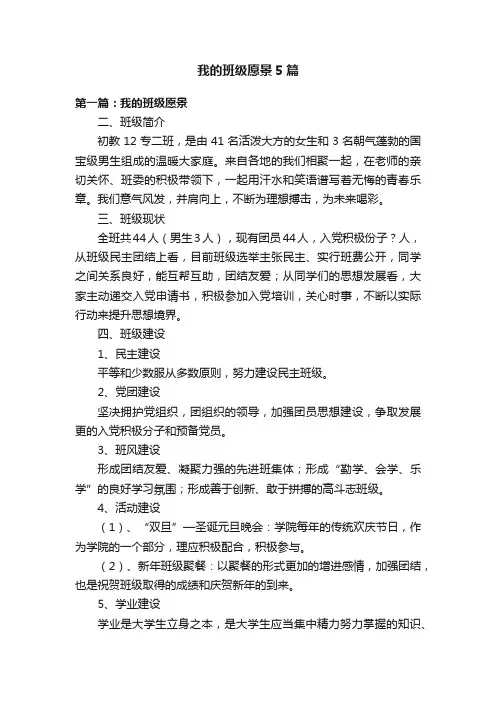 我的班级愿景5篇

第一篇：我的班级愿景

二、班级简介

初教12专二班，是由41名活泼大方的女生和3名朝气蓬勃的国宝级男生组成的温暖大家庭。来自各地的我们相聚一起，在老师的亲切关怀、班委的积极带领下，一起用汗水和笑语谱写着无悔的青春乐章。我们意气风发，并肩向上，不断为理想搏击，为未来喝彩。

三、班级现状

全班共44人（男生3人），现有团员44人，入党积极份子？人，从班级民主团结上看，目前班级选举主张民主、实行班费公开，同学之间关系良好，能互帮互助，团结友爱；从同学们的思想发展看，大家主动递交入党申请书，积极参加入党培训，关心时事，不断以实际行动来提升思想境界。

四、班级建设

1、民主建设

平等和少数服从多数原则，努力建设民主班级。

2、党团建设

坚决拥护党组织，团组织的领导，加强团员思想建设，争取发展更的入党积极分子和预备党员。

3、班风建设

形成团结友爱、凝聚力强的先进班集体；形成“勤学、会学、乐学”的良好学习氛围；形成善于创新、敢于拼搏的高斗志班级。

4、活动建设

（1）、“双旦”—圣诞元旦晚会：学院每年的传统欢庆节日，作为学院的一个部分，理应积极配合，积极参与。

（2）、新年班级聚餐：以聚餐的形式更加的增进感情，加强团结，也是祝贺班级取得的成绩和庆贺新年的到来。

5、学业建设

学业是大学生立身之本，是大学生应当集中精力努力掌握的知识、